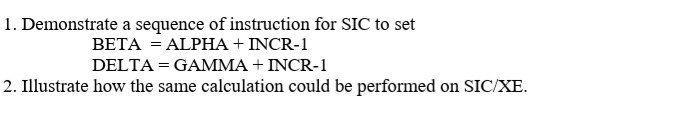 1. Demonstrate a sequence of instruction for SIC to set

BETA = ALPHA + INCR-1

DELTA = GAMMA + INCR-1

2. Illustrate how the same calculation could be performed on SIC/XE.